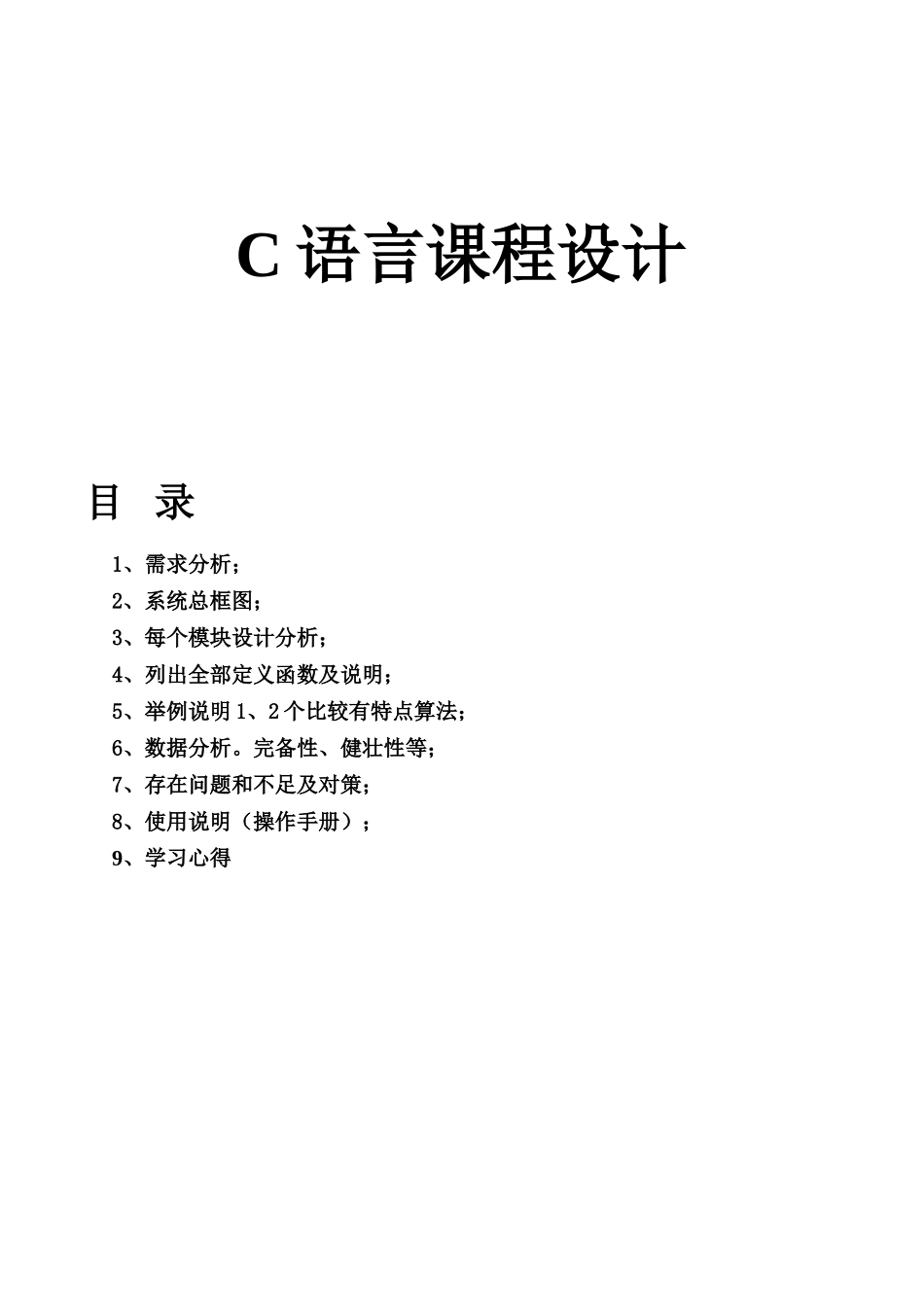 C 语言课程设计

目 录

1、需求分析；

2、系统总框图；

3、每个模块设计分析；

4、列出全部定义函数及说明；

5、举例说明 1、2 个比较有特点算法；

6、数据分析。完备性、健壮性等；

7、存在问题和不足及对策；

8、使用说明（操作手册）；

9、学习心得